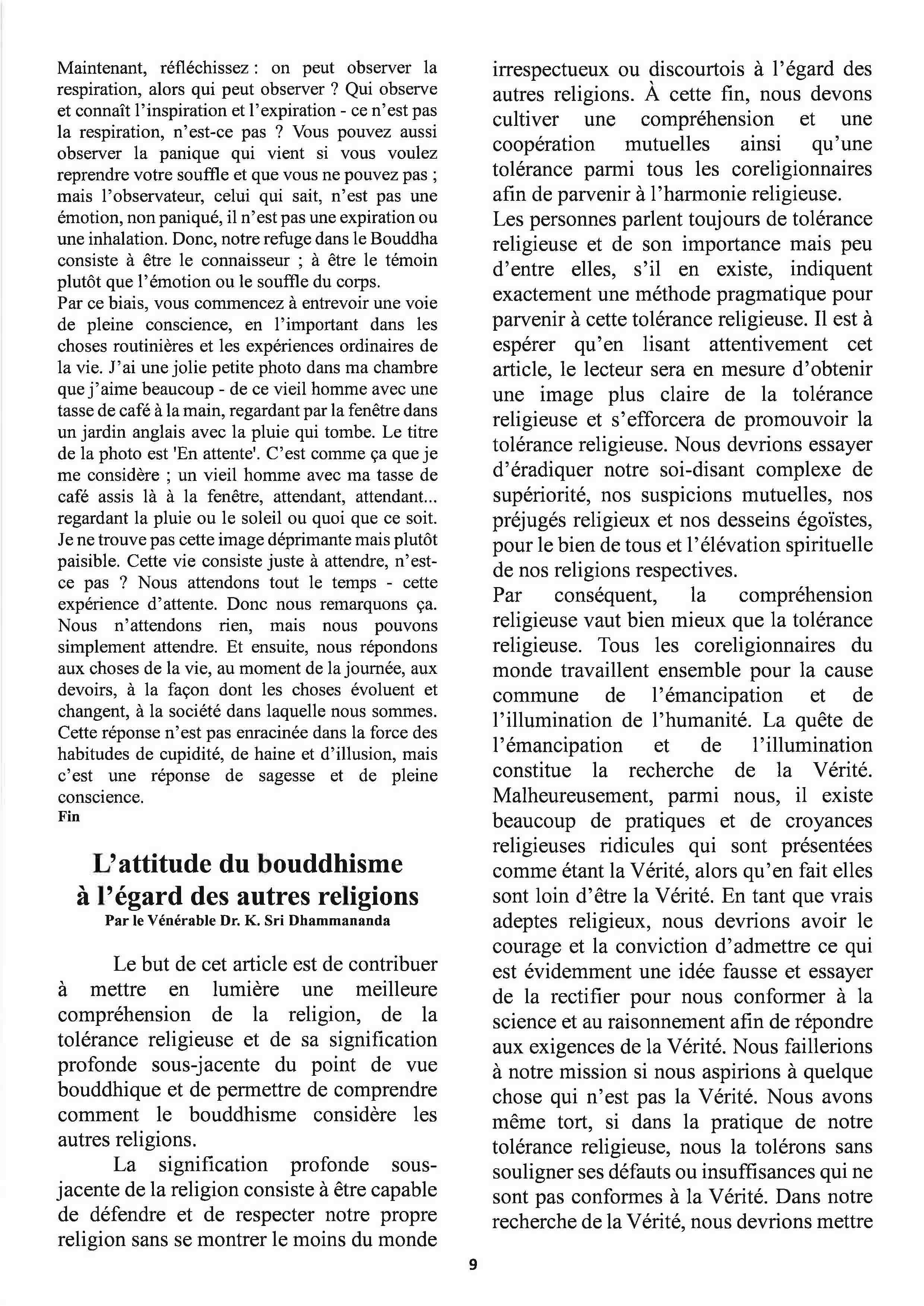 Maintenant, réfléchissez : on peut observer la respiration, alors qui peut observer ? Qui observe et connaît l'inspiration et l'expiration - ce n'est pas la respiration, n'est-ce pas ? Vous pouvez aussi observer la panique qui vient si vous voulez reprendre votre souffle et que vous ne pouvez pas ; mais l'observateur, celui qui sait, n'est pas une émotion, non paniqué, il n'est pas une expiration ou une inhalation. Donc, notre refuge dans le Bouddha consiste à être le connaisseur ; à être le témoin plutôt que l'émotion ou le souffle du corps.
Par ce biais, vous commencez à entrevoir une voie de pleine conscience, en l'important dans les choses routinières et les expériences ordinaires de la vie. J'ai une jolie petite photo dans ma chambre que j'aime beaucoup - de ce vieil homme avec une tasse de café à la main, regardant par la fenêtre dans un jardin anglais avec la pluie qui tombe. Le titre de la photo est 'En attente'. C'est comme ça que je me considère ; un vieil homme avec ma tasse de café assis là à la fenêtre, attendant, attendant... regardant la pluie ou le soleil ou quoi que ce soit. Je ne trouve pas cette image déprimante mais plutôt paisible. Cette vie consiste juste à attendre, n'est-ce pas ? Nous attendons tout le temps - cette expérience d'attente. Donc nous remarquons ça. Nous n'attendons rien, mais nous pouvons simplement attendre. Et ensuite, nous répondons aux choses de la vie, au moment de la journée, aux devoirs, à la façon dont les choses évoluent et changent, à la société dans laquelle nous sommes. Cette réponse n'est pas enracinée dans la force des habitudes de cupidité, de haine et d'illusion, mais c'est une réponse de sagesse et de pleine conscience.
Fin

L'attitude du bouddhisme à l'égard des autres religions
Par le Vénérable Dr. K. Sri Dhammananda

Le but de cet article est de contribuer à mettre en lumière une meilleure compréhension de la religion, de la tolérance religieuse et de sa signification profonde sous-jacente du point de vue bouddhique et de permettre de comprendre comment le bouddhisme considère les autres religions.

La signification profonde sous-jacente de la religion consiste à être capable de défendre et de respecter notre propre religion sans se montrer le moins du monde irrespectueux ou discourtois à l'égard des autres religions. À cette fin, nous devons cultiver une compréhension et une coopération mutuelles ainsi qu'une tolérance parmi tous les coreligionnaires afin de parvenir à l'harmonie religieuse.
Les personnes parlent toujours de tolérance religieuse et de son importance mais peu d'entre elles, s'il en existe, indiquent exactement une méthode pragmatique pour parvenir à cette tolérance religieuse. Il est à espérer qu'en lisant attentivement cet article, le lecteur sera en mesure d'obtenir une image plus claire de la tolérance religieuse et s'efforcera de promouvoir la tolérance religieuse. Nous devrions essayer d'éradiquer notre soi-disant complexe de supériorité, nos suspicions mutuelles, nos préjugés religieux et nos desseins égoïstes, pour le bien de tous et l'élévation spirituelle de nos religions respectives.
Par conséquent, la compréhension religieuse vaut bien mieux que la tolérance religieuse. Tous les coreligionnaires du monde travaillent ensemble pour la cause commune de l'émancipation et de l'illumination de l'humanité. La quête de l'émancipation et de l'illumination constitue la recherche de la Vérité. Malheureusement, parmi nous, il existe beaucoup de pratiques et de croyances religieuses ridicules qui sont présentées comme étant la Vérité, alors qu'en fait elles sont loin d'être la Vérité. En tant que vrais adeptes religieux, nous devrions avoir le courage et la conviction d'admettre ce qui est évidemment une idée fausse et essayer de la rectifier pour nous conformer à la science et au raisonnement afin de répondre aux exigences de la Vérité. Nous faillerions à notre mission si nous aspirions à quelque chose qui n'est pas la Vérité. Nous avons même tort, si dans la pratique de notre tolérance religieuse, nous la tolérons sans souligner ses défauts ou insuffisances qui ne sont pas conformes à la Vérité. Dans notre recherche de la Vérité, nous devrions mettre

9